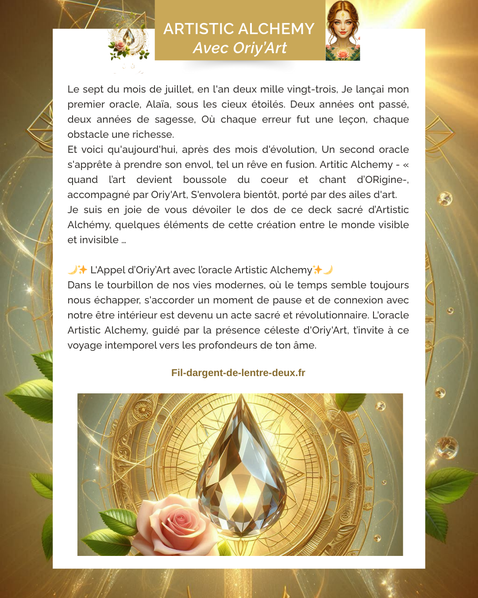 ARTISTIC ALCHEMY
Avec Oriy'Art

Le sept du mois de juillet, en l'an deux mille vingt-trois, Je lançai mon premier oracle, Alaïa, sous les cieux étoilés. Deux années ont passé, deux années de sagesse, Où chaque erreur fut une leçon, chaque obstacle une richesse.
Et voici qu'aujourd'hui, après des mois d'évolution, Un second oracle s'apprête à prendre son envol, tel un rêve en fusion. Artitic Alchemy - « quand l'art devient boussole du coeur et chant d'ORigine-, accompagné par Oriy'Art, S'envolera bientôt, porté par des ailes d'art.
Je suis en joie de vous dévoiler le dos de ce deck sacré d'Artistic Alchémy, quelques éléments de cette création entre le monde visible et invisible ...

🌙✨ L'Appel d'Oriy'Art avec l'oracle Artistic Alchemy✨🌙
Dans le tourbillon de nos vies modernes, où le temps semble toujours nous échapper, s'accorder un moment de pause et de connexion avec notre être intérieur est devenu un acte sacré et révolutionnaire. L'oracle Artistic Alchemy, guidé par la présence céleste d'Oriy'Art, t'invite à ce voyage intemporel vers les profondeurs de ton âme.

Fil-dargent-de-lentre-deux.fr